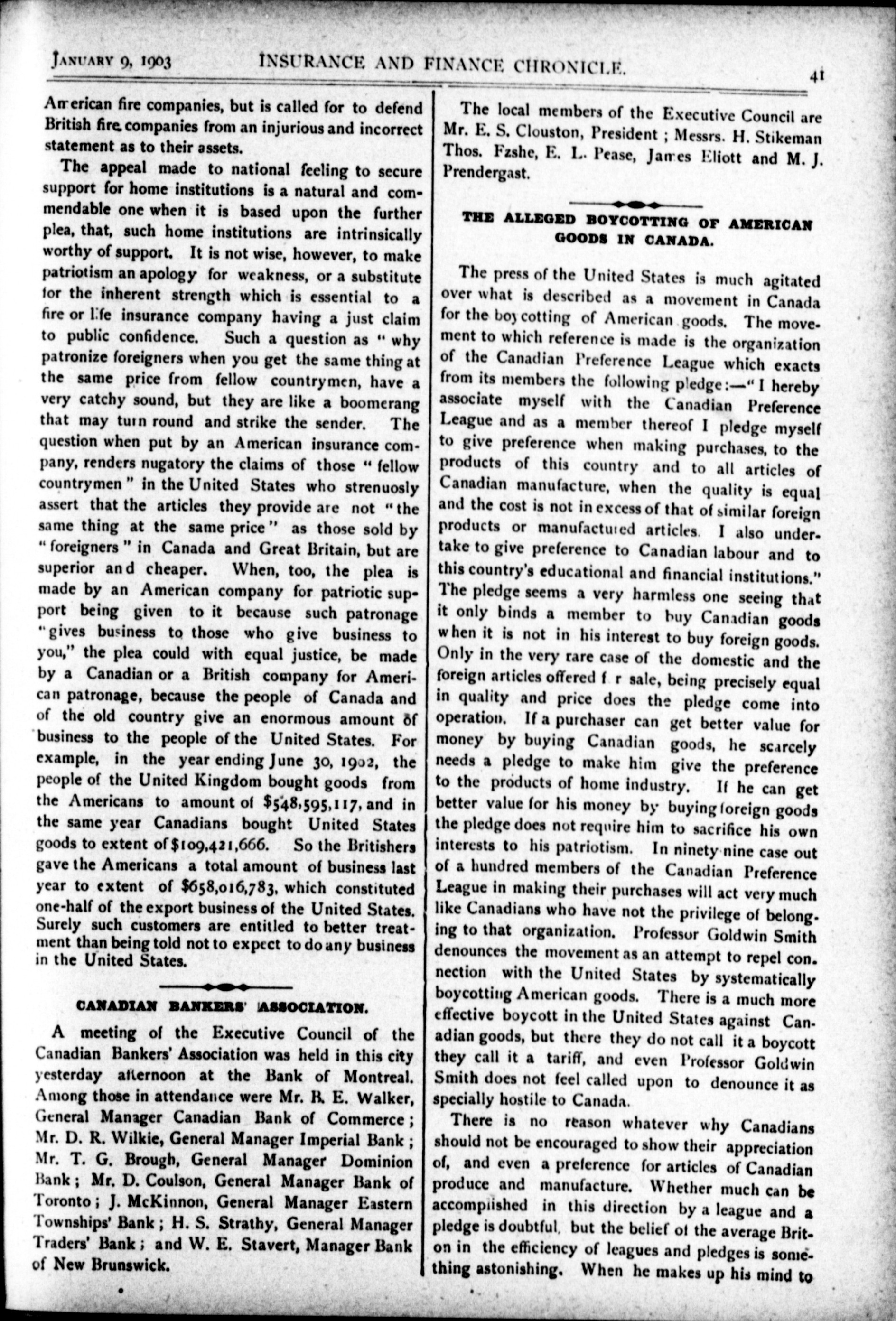 JANUARY 9, 1903 INSURANCE AND FINANCE CHRONICLE. 41

American fire companies, but is called for to defend British fire companies from an injurious and incorrect statement as to their assets.

The appeal made to national feeling to secure support for home institutions is a natural and commendable one when it is based upon the further plea, that, such home institutions are intrinsically worthy of support. It is not wise, however, to make patriotism an apology for weakness, or a substitute for the inherent strength which is essential to a fire or life insurance company having a just claim to public confidence. Such a question as "why patronize foreigners when you get the same thing at the same price from fellow countrymen, have a very catchy sound, but they are like a boomerang that may turn round and strike the sender. The question when put by an American insurance company, renders nugatory the claims of those "fellow countrymen" in the United States who strenuosly assert that the articles they provide are not "the same thing at the same price" as those sold by "foreigners" in Canada and Great Britain, but are superior and cheaper. When, too, the plea is made by an American company for patriotic support being given to it because such patronage "gives business to those who give business to you," the plea could with equal justice, be made by a Canadian or a British company for American patronage, because the people of Canada and of the old country give an enormous amount of business to the people of the United States. For example, in the year ending June 30, 1902, the people of the United Kingdom bought goods from the Americans to amount of $548,595,117, and in the same year Canadians bought United States goods to extent of $109,421,666. So the Britishers gave the Americans a total amount of business last year to extent of $658,016,783, which constituted one-half of the export business of the United States. Surely such customers are entitled to better treatment than being told not to expect to do any business in the United States.

CANADIAN BANKERS' ASSOCIATION.

A meeting of the Executive Council of the Canadian Bankers' Association was held in this city yesterday afternoon at the Bank of Montreal. Among those in attendance were Mr. B. E. Walker, General Manager Canadian Bank of Commerce; Mr. D. R. Wilkie, General Manager Imperial Bank; Mr. T. G. Brough, General Manager Dominion Bank; Mr. D. Coulson, General Manager Bank of Toronto; J. McKinnon, General Manager Eastern Townships' Bank; H. S. Strathy, General Manager Traders' Bank; and W. E. Stavert, Manager Bank of New Brunswick.

The local members of the Executive Council are Mr. E. S. Clouston, President; Messrs. H. Stikeman Thos. Fzshe, E. L. Pease, James Eliott and M. J. Prendergast.

THE ALLEGED BOYCOTTING OF AMERICAN GOODS IN CANADA.

The press of the United States is much agitated over what is described as a movement in Canada for the boycotting of American goods. The movement to which reference is made is the organization of the Canadian Preference League which exacts from its members the following pledge:—"I hereby associate myself with the Canadian Preference League and as a member thereof I pledge myself to give preference when making purchases, to the products of this country and to all articles of Canadian manufacture, when the quality is equal and the cost is not in excess of that of similar foreign products or manufactured articles. I also undertake to give preference to Canadian labour and to this country's educational and financial institutions." The pledge seems a very harmless one seeing that it only binds a member to buy Canadian goods when it is not in his interest to buy foreign goods. Only in the very rare case of the domestic and the foreign articles offered f r sale, being precisely equal in quality and price does the pledge come into operation. If a purchaser can get better value for money by buying Canadian goods, he scarcely needs a pledge to make him give the preference to the products of home industry. If he can get better value for his money by buying foreign goods the pledge does not require him to sacrifice his own interests to his patriotism. In ninety nine case out of a hundred members of the Canadian Preference League in making their purchases will act very much like Canadians who have not the privilege of belonging to that organization. Professor Goldwin Smith denounces the movement as an attempt to repel connection with the United States by systematically boycotting American goods. There is a much more effective boycott in the United States against Canadian goods, but there they do not call it a boycott they call it a tariff, and even Professor Goldwin Smith does not feel called upon to denounce it as specially hostile to Canada.

There is no reason whatever why Canadians should not be encouraged to show their appreciation of, and even a preference for articles of Canadian produce and manufacture. Whether much can be accomplished in this direction by a league and a pledge is doubtful, but the belief of the average Briton in the efficiency of leagues and pledges is something astonishing. When he makes up his mind to